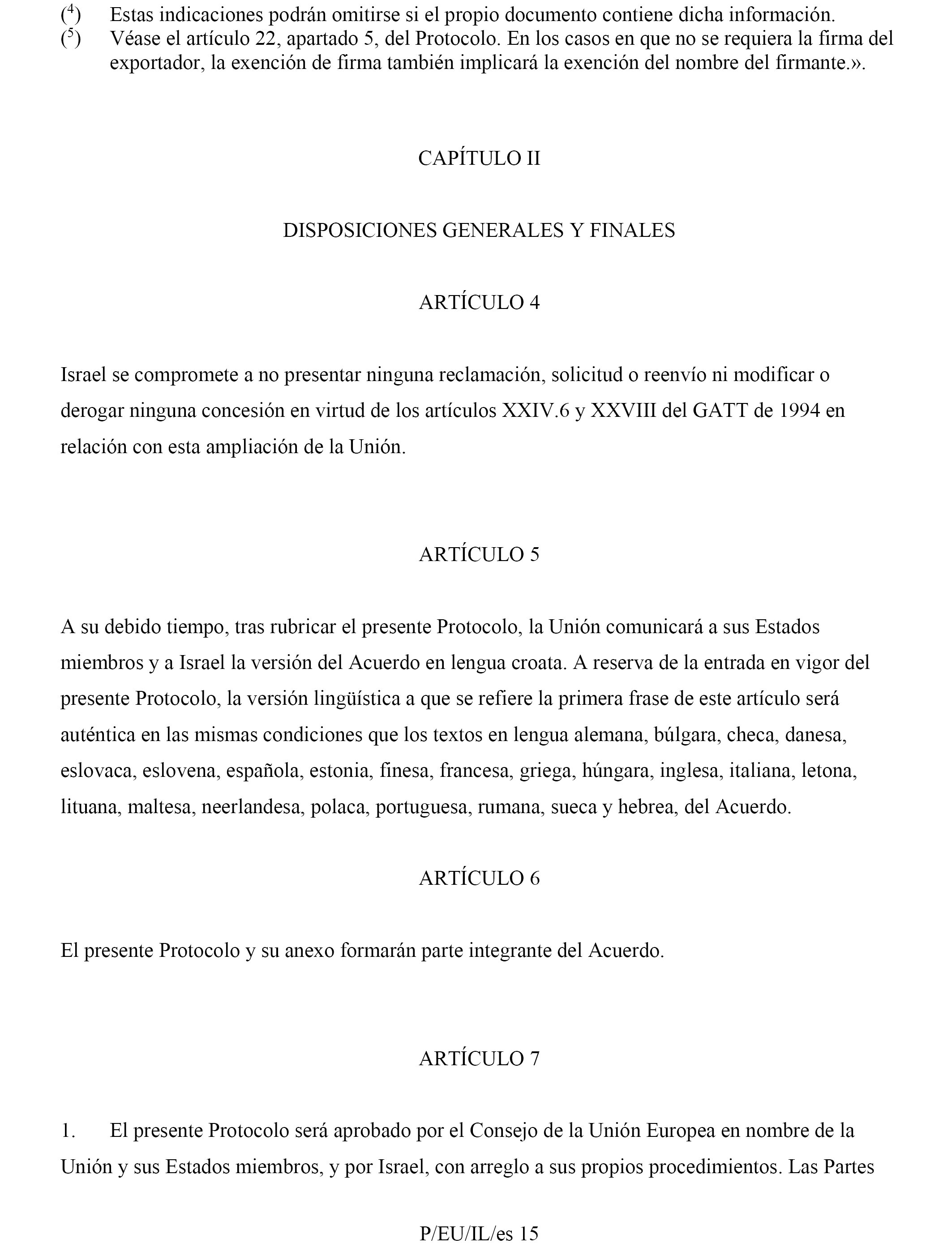 ($^4$) Estas indicaciones podrán omitirse si el propio documento contiene dicha información.
($^5$) Véase el artículo 22, apartado 5, del Protocolo. En los casos en que no se requiera la firma del exportador, la exención de firma también implicará la exención del nombre del firmante.».

CAPÍTULO II

DISPOSICIONES GENERALES Y FINALES

ARTÍCULO 4

Israel se compromete a no presentar ninguna reclamación, solicitud o reenvío ni modificar o derogar ninguna concesión en virtud de los artículos XXIV.6 y XXVIII del GATT de 1994 en relación con esta ampliación de la Unión.

ARTÍCULO 5

A su debido tiempo, tras rubricar el presente Protocolo, la Unión comunicará a sus Estados miembros y a Israel la versión del Acuerdo en lengua croata. A reserva de la entrada en vigor del presente Protocolo, la versión lingüística a que se refiere la primera frase de este artículo será auténtica en las mismas condiciones que los textos en lengua alemana, búlgara, checa, danesa, eslovaca, eslovena, española, estonia, finesa, francesa, griega, húngara, inglesa, italiana, letona, lituana, maltesa, neerlandesa, polaca, portuguesa, rumana, sueca y hebrea, del Acuerdo.

ARTÍCULO 6

El presente Protocolo y su anexo formarán parte integrante del Acuerdo.

ARTÍCULO 7

1. El presente Protocolo será aprobado por el Consejo de la Unión Europea en nombre de la Unión y sus Estados miembros, y por Israel, con arreglo a sus propios procedimientos. Las Partes

P/EU/IL/es 15